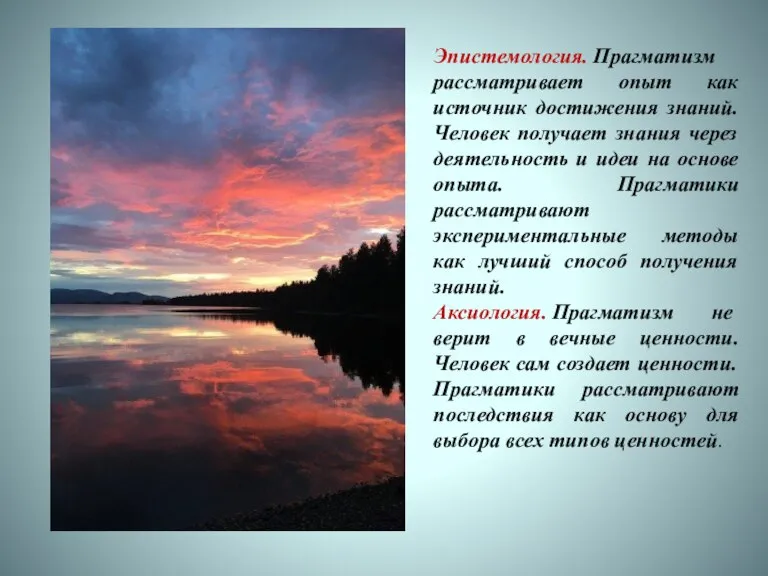 Эпистемология. Прагматизм рассматривает опыт как источник достижения знаний. Человек получает знания через деятельность и идеи на основе опыта. Прагматики рассматривают экспериментальные методы как лучший способ получения знаний.
Аксиология. Прагматизм не верит в вечные ценности. Человек сам создает ценности. Прагматики рассматривают последствия как основу для выбора всех типов ценностей.